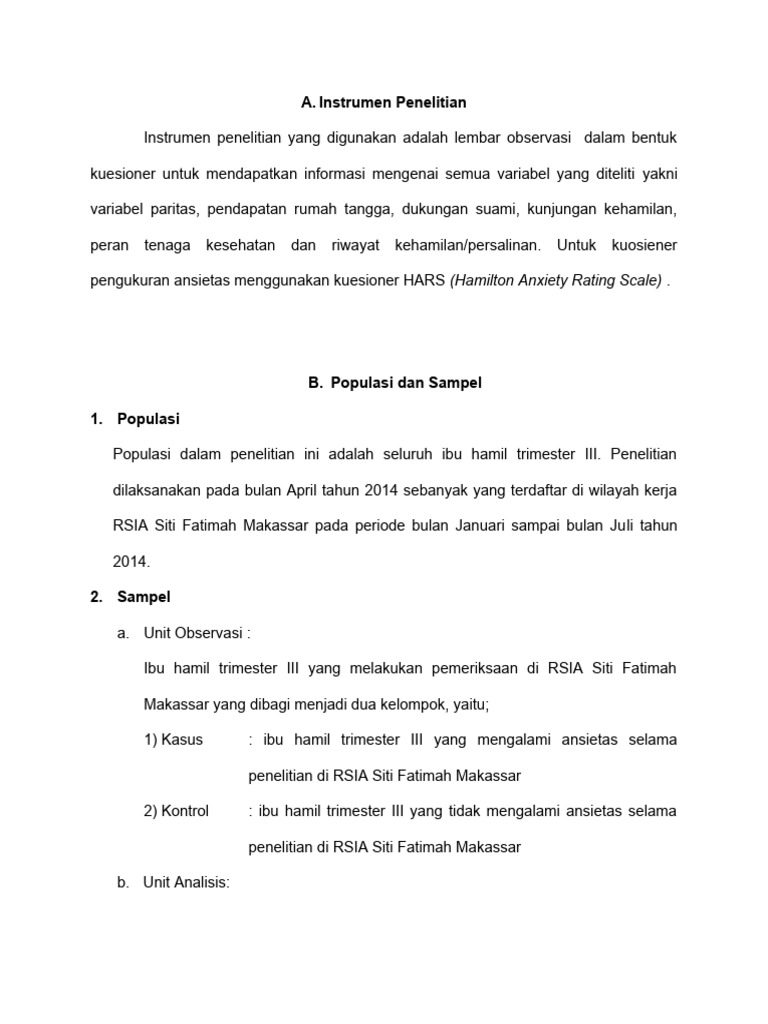 A. Instrumen Penelitian

Instrumen penelitian yang digunakan adalah lembar observasi dalam bentuk kuesioner untuk mendapatkan informasi mengenai semua variabel yang diteliti yakni variabel paritas, pendapatan rumah tangga, dukungan suami, kunjungan kehamilan, peran tenaga kesehatan dan riwayat kehamilan/persalinan. Untuk kuosiener pengukuran ansietas menggunakan kuesioner HARS (Hamilton Anxiety Rating Scale) .

B. Populasi dan Sampel

1. Populasi

Populasi dalam penelitian ini adalah seluruh ibu hamil trimester III. Penelitian dilaksanakan pada bulan April tahun 2014 sebanyak yang terdaftar di wilayah kerja RSIA Siti Fatimah Makassar pada periode bulan Januari sampai bulan Juli tahun 2014.

2. Sampel

a. Unit Observasi :

Ibu hamil trimester III yang melakukan pemeriksaan di RSIA Siti Fatimah Makassar yang dibagi menjadi dua kelompok, yaitu;

1) Kasus : ibu hamil trimester III yang mengalami ansietas selama penelitian di RSIA Siti Fatimah Makassar

2) Kontrol : ibu hamil trimester III yang tidak mengalami ansietas selama penelitian di RSIA Siti Fatimah Makassar

b. Unit Analisis: